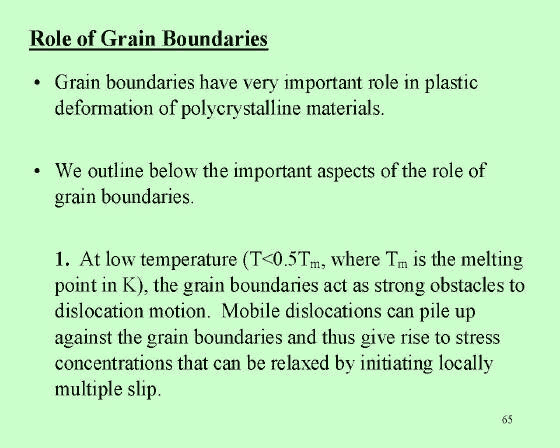 Role of Grain Boundaries

• Grain boundaries have very important role in plastic deformation of polycrystalline materials.

• We outline below the important aspects of the role of grain boundaries.

1. At low temperature ($T<0.5T_m$, where $T_m$ is the melting point in K), the grain boundaries act as strong obstacles to dislocation motion. Mobile dislocations can pile up against the grain boundaries and thus give rise to stress concentrations that can be relaxed by initiating locally multiple slip.

65